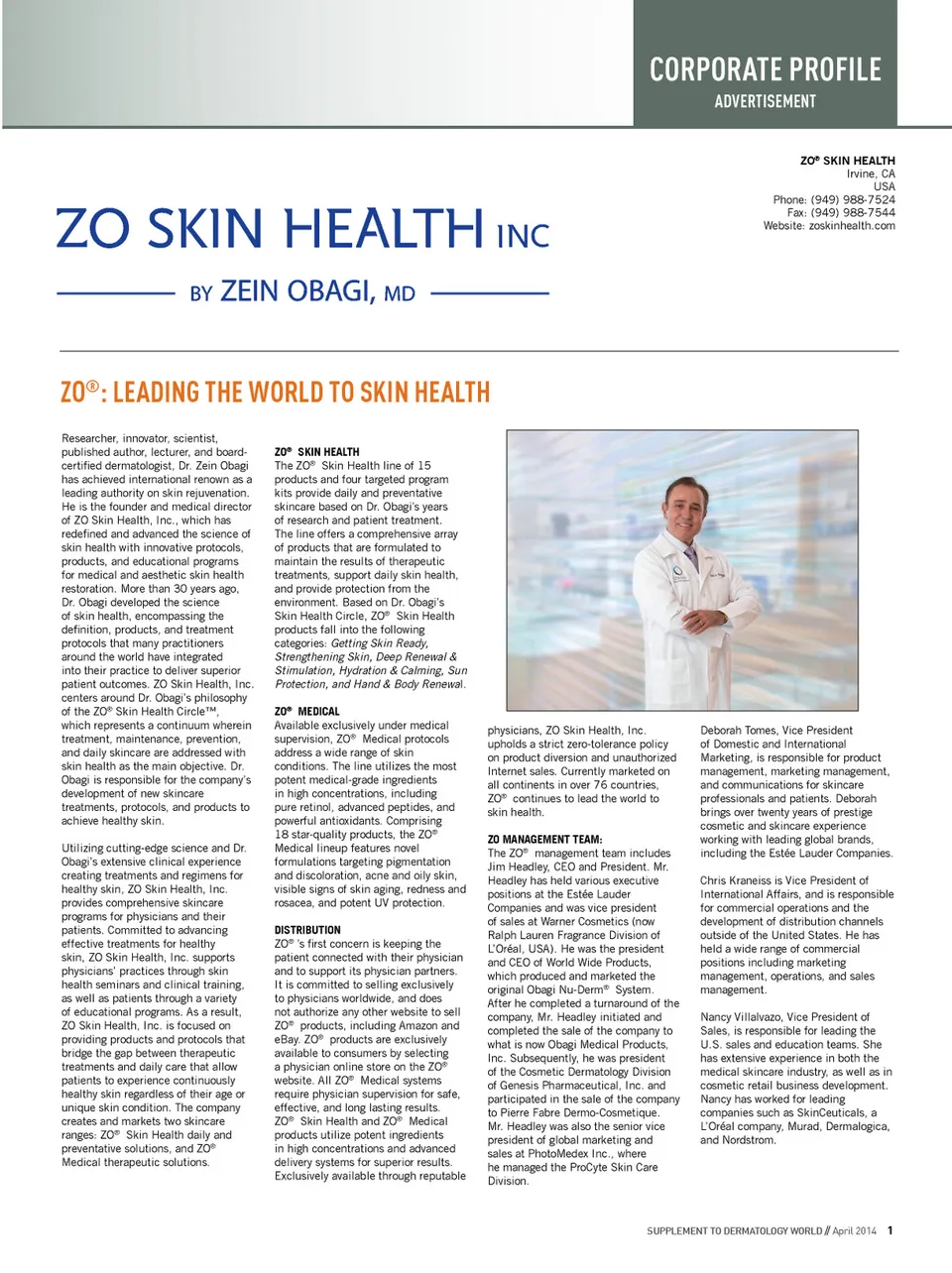 CORPORATE PROFILE
ADVERTISEMENT

ZO® SKIN HEALTH
Irvine, CA
USA
Phone: (949) 988-7524
Fax: (949) 988-7544
Website: zoskinhealth.com

ZO SKIN HEALTH INC
BY ZEIN OBAGI, MD

ZO®: LEADING THE WORLD TO SKIN HEALTH

Researcher, innovator, scientist, published author, lecturer, and board-certified dermatologist, Dr. Zein Obagi has achieved international renown as a leading authority on skin rejuvenation. He is the founder and medical director of ZO Skin Health, Inc., which has redefined and advanced the science of skin health with innovative protocols, products, and educational programs for medical and aesthetic skin health restoration. More than 30 years ago, Dr. Obagi developed the science of skin health, encompassing the definition, products, and treatment protocols that many practitioners around the world have integrated into their practice to deliver superior patient outcomes. ZO Skin Health, Inc. centers around Dr. Obagi's philosophy of the ZO® Skin Health Circle™, which represents a continuum wherein treatment, maintenance, prevention, and daily skincare are addressed with skin health as the main objective. Dr. Obagi is responsible for the company's development of new skincare treatments, protocols, and products to achieve healthy skin.

Utilizing cutting-edge science and Dr. Obagi's extensive clinical experience creating treatments and regimens for healthy skin, ZO Skin Health, Inc. provides comprehensive skincare programs for physicians and their patients. Committed to advancing effective treatments for healthy skin, ZO Skin Health, Inc. supports physicians' practices through skin health seminars and clinical training, as well as patients through a variety of educational programs. As a result, ZO Skin Health, Inc. is focused on providing products and protocols that bridge the gap between therapeutic treatments and daily care that allow patients to experience continuously healthy skin regardless of their age or unique skin condition. The company creates and markets two skincare ranges: ZO® Skin Health daily and preventative solutions, and ZO® Medical therapeutic solutions.

ZO® SKIN HEALTH
The ZO® Skin Health line of 15 products and four targeted program kits provide daily and preventative skincare based on Dr. Obagi's years of research and patient treatment. The line offers a comprehensive array of products that are formulated to maintain the results of therapeutic treatments, support daily skin health, and provide protection from the environment. Based on Dr. Obagi's Skin Health Circle, ZO® Skin Health products fall into the following categories: Getting Skin Ready, Strengthening Skin, Deep Renewal & Stimulation, Hydration & Calming, Sun Protection, and Hand & Body Renewal.

ZO® MEDICAL
Available exclusively under medical supervision, ZO® Medical protocols address a wide range of skin conditions. The line utilizes the most potent medical-grade ingredients in high concentrations, including pure retinol, advanced peptides, and powerful antioxidants. Comprising 18 star-quality products, the ZO® Medical lineup features novel formulations targeting pigmentation and discoloration, acne and oily skin, visible signs of skin aging, redness and rosacea, and potent UV protection.

DISTRIBUTION
ZO® 's first concern is keeping the patient connected with their physician and to support its physician partners. It is committed to selling exclusively to physicians worldwide, and does not authorize any other website to sell ZO® products, including Amazon and eBay. ZO® products are exclusively available to consumers by selecting a physician online store on the ZO® website. All ZO® Medical systems require physician supervision for safe, effective, and long lasting results. ZO® Skin Health and ZO® Medical products utilize potent ingredients in high concentrations and advanced delivery systems for superior results. Exclusively available through reputable physicians, ZO Skin Health, Inc. upholds a strict zero-tolerance policy on product diversion and unauthorized Internet sales. Currently marketed on all continents in over 76 countries, ZO® continues to lead the world to skin health.

ZO MANAGEMENT TEAM:
The ZO® management team includes Jim Headley, CEO and President. Mr. Headley has held various executive positions at the Estée Lauder Companies and was vice president of sales at Warner Cosmetics (now Ralph Lauren Fragrance Division of L'Oréal, USA). He was the president and CEO of World Wide Products, which produced and marketed the original Obagi Nu-Derm® System. After he completed a turnaround of the company, Mr. Headley initiated and completed the sale of the company to what is now Obagi Medical Products, Inc. Subsequently, he was president of the Cosmetic Dermatology Division of Genesis Pharmaceutical, Inc. and participated in the sale of the company to Pierre Fabre Dermo-Cosmetique. Mr. Headley was also the senior vice president of global marketing and sales at PhotoMedex Inc., where he managed the ProCyte Skin Care Division.

Deborah Tomes, Vice President of Domestic and International Marketing, is responsible for product management, marketing management, and communications for skincare professionals and patients. Deborah brings over twenty years of prestige cosmetic and skincare experience working with leading global brands, including the Estée Lauder Companies.

Chris Kraneiss is Vice President of International Affairs, and is responsible for commercial operations and the development of distribution channels outside of the United States. He has held a wide range of commercial positions including marketing management, operations, and sales management.

Nancy Villalvazo, Vice President of Sales, is responsible for leading the U.S. sales and education teams. She has extensive experience in both the medical skincare industry, as well as in cosmetic retail business development. Nancy has worked for leading companies such as SkinCeuticals, a L'Oréal company, Murad, Dermalogica, and Nordstrom.

SUPPLEMENT TO DERMATOLOGY WORLD // April 2014 1